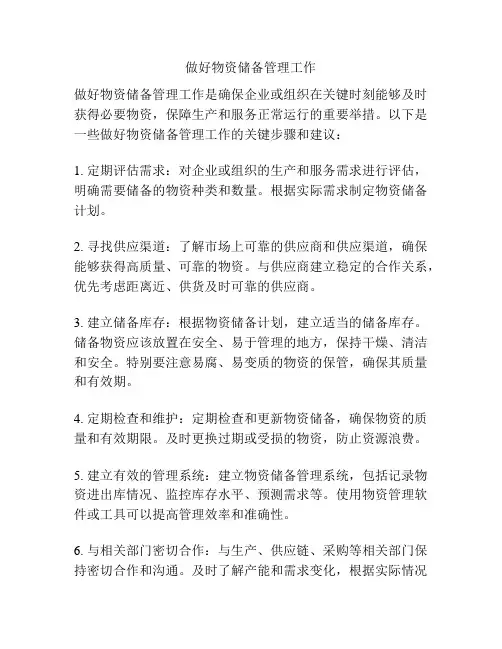 做好物资储备管理工作

做好物资储备管理工作是确保企业或组织在关键时刻能够及时获得必要物资，保障生产和服务正常运行的重要举措。以下是一些做好物资储备管理工作的关键步骤和建议：

1. 定期评估需求：对企业或组织的生产和服务需求进行评估，明确需要储备的物资种类和数量。根据实际需求制定物资储备计划。

2. 寻找供应渠道：了解市场上可靠的供应商和供应渠道，确保能够获得高质量、可靠的物资。与供应商建立稳定的合作关系，优先考虑距离近、供货及时可靠的供应商。

3. 建立储备库存：根据物资储备计划，建立适当的储备库存。储备物资应该放置在安全、易于管理的地方，保持干燥、清洁和安全。特别要注意易腐、易变质的物资的保管，确保其质量和有效期。

4. 定期检查和维护：定期检查和更新物资储备，确保物资的质量和有效期限。及时更换过期或受损的物资，防止资源浪费。

5. 建立有效的管理系统：建立物资储备管理系统，包括记录物资进出库情况、监控库存水平、预测需求等。使用物资管理软件或工具可以提高管理效率和准确性。

6. 与相关部门密切合作：与生产、供应链、采购等相关部门保持密切合作和沟通。及时了解产能和需求变化，根据实际情况